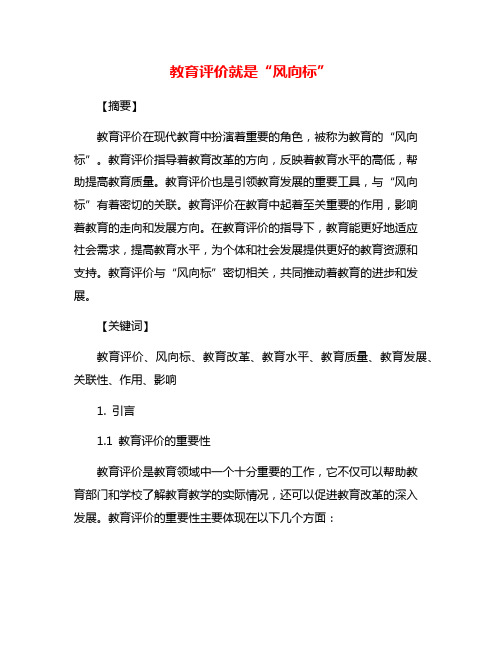 教育评价就是“风向标”

【摘要】

教育评价在现代教育中扮演着重要的角色，被称为教育的“风向标”。教育评价指导着教育改革的方向，反映着教育水平的高低，帮助提高教育质量。教育评价也是引领教育发展的重要工具，与“风向标”有着密切的关联。教育评价在教育中起着至关重要的作用，影响着教育的走向和发展方向。在教育评价的指导下，教育能更好地适应社会需求，提高教育水平，为个体和社会发展提供更好的教育资源和支持。教育评价与“风向标”密切相关，共同推动着教育的进步和发展。

【关键词】

教育评价、风向标、教育改革、教育水平、教育质量、教育发展、关联性、作用、影响

1. 引言

1.1 教育评价的重要性

教育评价是教育领域中一个十分重要的工作，它不仅可以帮助教育部门和学校了解教育教学的实际情况，还可以促进教育改革的深入发展。教育评价的重要性主要体现在以下几个方面：